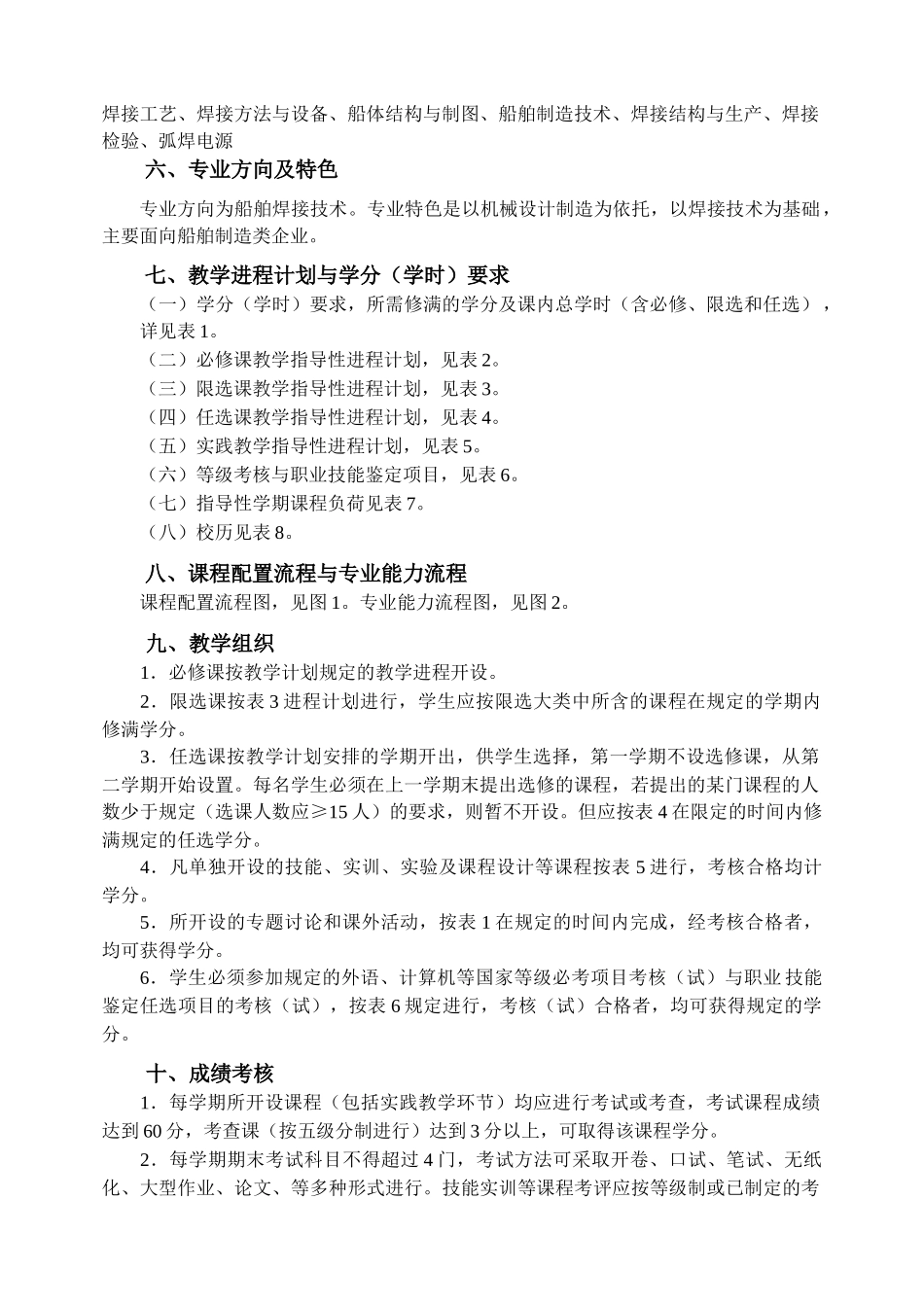 焊接工艺、焊接方法与设备、船体结构与制图、船舶制造技术、焊接结构与生产、焊接检验、弧焊电源

六、专业方向及特色

专业方向为船舶焊接技术。专业特色是以机械设计制造为依托，以焊接技术为基础，主要面向船舶制造类企业。

七、教学进程计划与学分（学时）要求

（一）学分（学时）要求，所需修满的学分及课内总学时（含必修、限选和任选），详见表1。

（二）必修课教学指导性进程计划，见表2。

（三）限选课教学指导性进程计划，见表3。

（四）任选课教学指导性进程计划，见表4。

（五）实践教学指导性进程计划，见表5。

（六）等级考核与职业技能鉴定项目，见表6。

（七）指导性学期课程负荷见表7。

（八）校历见表8。

八、课程配置流程与专业能力流程

课程配置流程图，见图1。专业能力流程图，见图2。

九、教学组织

1．必修课按教学计划规定的教学进程开设。

2．限选课按表3进程计划进行，学生应按限选大类中所含的课程在规定的学期内修满学分。

3．任选课按教学计划安排的学期开出，供学生选择，第一学期不设选修课，从第二学期开始设置。每名学生必须在上一学期末提出选修的课程，若提出的某门课程的人数少于规定（选课人数应≥15人）的要求，则暂不开设。但应按表4在限定的时间内修满规定的任选学分。

4．凡单独开设的技能、实训、实验及课程设计等课程按表5进行，考核合格均计学分。

5．所开设的专题讨论和课外活动，按表1在规定的时间内完成，经考核合格者，均可获得学分。

6．学生必须参加规定的外语、计算机等国家等级必考项目考核（试）与职业技能鉴定任选项目的考核（试），按表6规定进行，考核（试）合格者，均可获得规定的学分。

十、成绩考核

1．每学期所开设课程（包括实践教学环节）均应进行考试或考查，考试课程成绩达到60分，考查课（按五级分制进行）达到3分以上，可取得该课程学分。

2．每学期期末考试科目不得超过4门，考试方法可采取开卷、口试、笔试、无纸化、大型作业、论文、等多种形式进行。技能实训等课程考评应按等级制或已制定的考